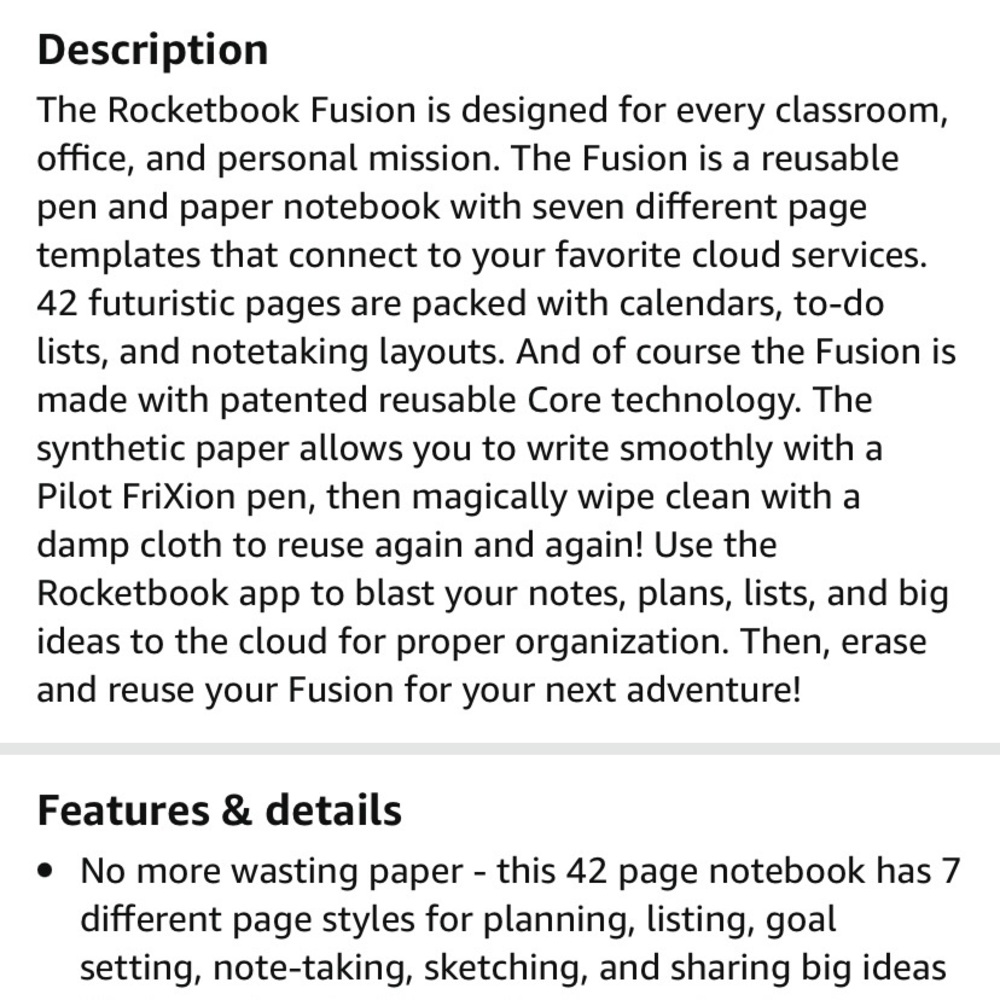 Description

The Rocketbook Fusion is designed for every classroom, office, and personal mission. The Fusion is a reusable pen and paper notebook with seven different page templates that connect to your favorite cloud services. 42 futuristic pages are packed with calendars, to-do lists, and notetaking layouts. And of course the Fusion is made with patented reusable Core technology. The synthetic paper allows you to write smoothly with a Pilot FriXion pen, then magically wipe clean with a damp cloth to reuse again and again! Use the Rocketbook app to blast your notes, plans, lists, and big ideas to the cloud for proper organization. Then, erase and reuse your Fusion for your next adventure!

Features & details

• No more wasting paper - this 42 page notebook has 7 different page styles for planning, listing, goal setting, note-taking, sketching, and sharing big ideas